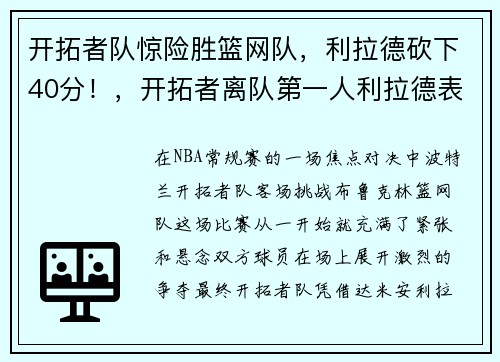 开拓者队惊险胜篮网队，利拉德砍下40分！，开拓者离队第一人利拉德表

在NBA常规赛的一场焦点对决中波特兰开拓者队客场挑战布鲁克林篮网队这场比赛从一开始就充满了紧张和悬念双方球员在场上展开激烈的争夺最终开拓者队凭借达米安利拉